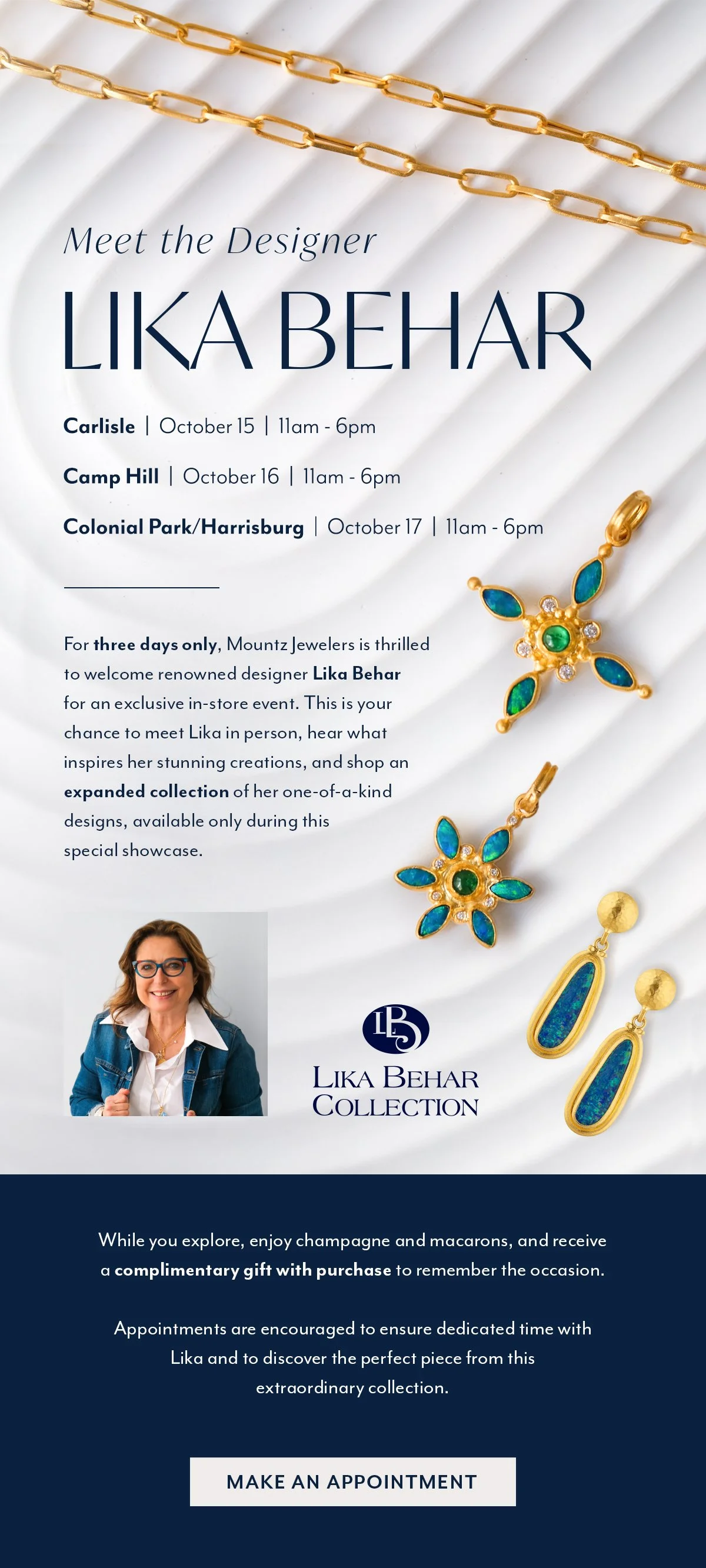 Meet the Designer

LIKA BEHAR

Carlisle | October 15 | 11am - 6pm

Camp Hill | October 16 | 11am - 6pm

Colonial Park/Harrisburg | October 17 | 11am - 6pm

For three days only, Mountz Jewelers is thrilled to welcome renowned designer Lika Behar for an exclusive in-store event. This is your chance to meet Lika in person, hear what inspires her stunning creations, and shop an expanded collection of her one-of-a-kind designs, available only during this special showcase.

LB

LIKA BEHAR COLLECTION

While you explore, enjoy champagne and macarons, and receive a complimentary gift with purchase to remember the occasion.

Appointments are encouraged to ensure dedicated time with Lika and to discover the perfect piece from this extraordinary collection.

MAKE AN APPOINTMENT